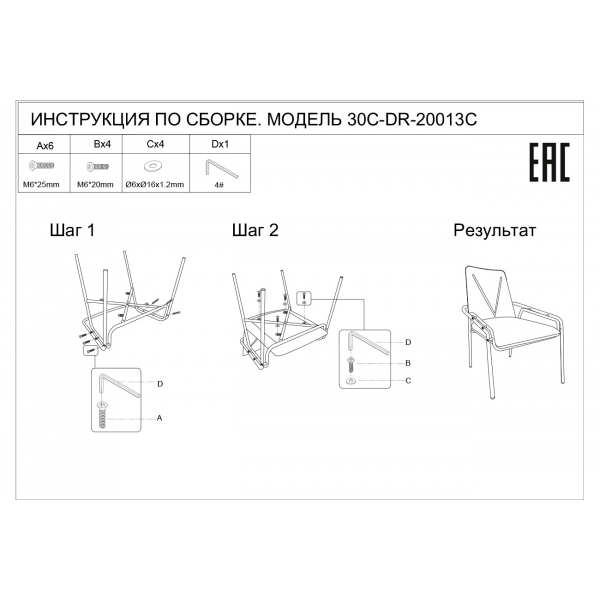 ИНСТРУКЦИЯ ПО СБОРКЕ. МОДЕЛЬ 30C-DR-20013C

| Ax6 | Bx4 | Cx4 | Dx1 |
|---|---|---|---|
| M6*25mm | M6*20mm | Ø6xØ16x1.2mm | 4# |

EAC

Шаг 1

D

A

Шаг 2

D

B

C

Результат